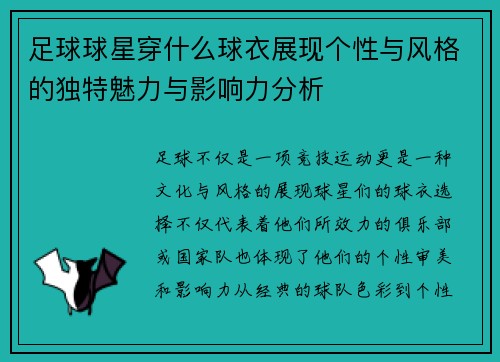 足球球星穿什么球衣展现个性与风格的独特魅力与影响力分析

足球不仅是一项竞技运动更是一种文化与风格的展现球星们的球衣选择不仅代表着他们所效力的俱乐部或国家队也体现了他们的个性审美和影响力从经典的球队色彩到个性